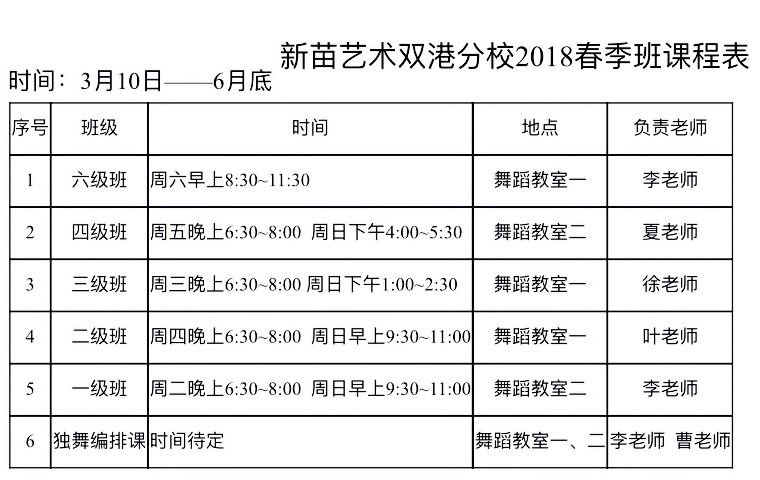 新苗艺术双港分校2018春季班课程表

时间：3月10日——6月底

| 序号 | 班级 | 时间 | 地点 | 负责老师 |
|---|---|---|---|---|
| 1 | 六级班 | 周六早上8:30~11:30 | 舞蹈教室一 | 李老师 |
| 2 | 四级班 | 周五晚上6:30~8:00 周日下午4:00~5:30 | 舞蹈教室二 | 夏老师 |
| 3 | 三级班 | 周三晚上6:30~8:00 周日下午1:00~2:30 | 舞蹈教室一 | 徐老师 |
| 4 | 二级班 | 周四晚上6:30~8:00 周日早上9:30~11:00 | 舞蹈教室一 | 叶老师 |
| 5 | 一级班 | 周二晚上6:30~8:00 周日早上9:30~11:00 | 舞蹈教室二 | 李老师 |
| 6 | 独舞编排课 | 时间待定 | 舞蹈教室一、二 | 李老师 曹老师 |